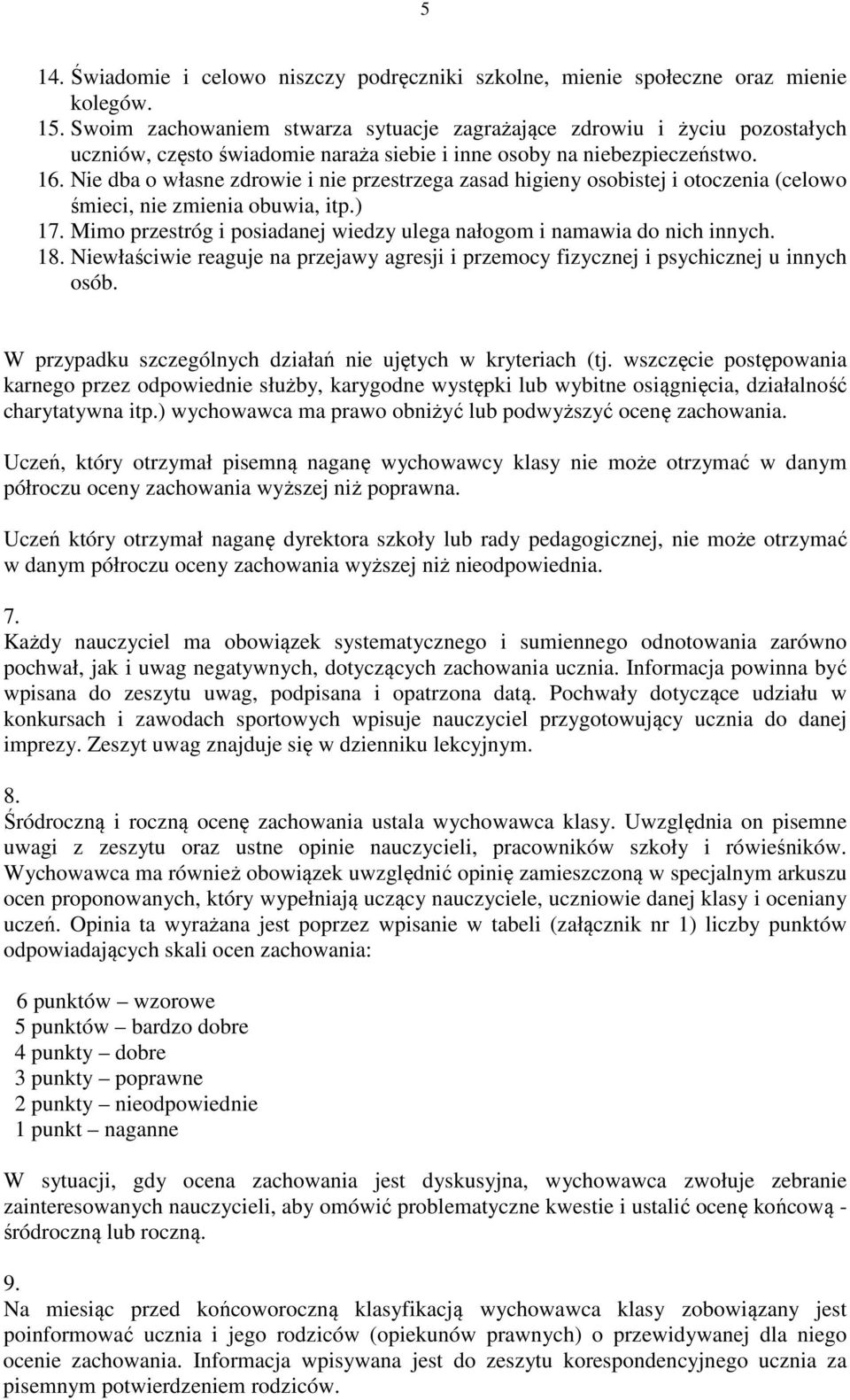 5

14. Świadomie i celowo niszczy podręczniki szkolne, mienie społeczne oraz mienie kolegów.
15. Swoim zachowaniem stwarza sytuacje zagrażające zdrowiu i życiu pozostałych uczniów, często świadomie naraża siebie i inne osoby na niebezpieczeństwo.
16. Nie dba o własne zdrowie i nie przestrzega zasad higieny osobistej i otoczenia (celowo śmieci, nie zmienia obuwia, itp.)
17. Mimo przestróg i posiadanej wiedzy ulega nałogom i namawia do nich innych.
18. Niewłaściwie reaguje na przejawy agresji i przemocy fizycznej i psychicznej u innych osób.

W przypadku szczególnych działań nie ujętych w kryteriach (tj. wszczęcie postępowania karnego przez odpowiednie służby, karygodne występki lub wybitne osiągnięcia, działalność charytatywna itp.) wychowawca ma prawo obniżyć lub podwyższyć ocenę zachowania.

Uczeń, który otrzymał pisemną naganę wychowawcy klasy nie może otrzymać w danym półroczu oceny zachowania wyższej niż poprawna.

Uczeń który otrzymał naganę dyrektora szkoły lub rady pedagogicznej, nie może otrzymać w danym półroczu oceny zachowania wyższej niż nieodpowiednia.

7.
Każdy nauczyciel ma obowiązek systematycznego i sumiennego odnotowania zarówno pochwał, jak i uwag negatywnych, dotyczących zachowania ucznia. Informacja powinna być wpisana do zeszytu uwag, podpisana i opatrzona datą. Pochwały dotyczące udziału w konkursach i zawodach sportowych wpisuje nauczyciel przygotowujący ucznia do danej imprezy. Zeszyt uwag znajduje się w dzienniku lekcyjnym.

8.
Śródroczną i roczną ocenę zachowania ustala wychowawca klasy. Uwzględnia on pisemne uwagi z zeszytu oraz ustne opinie nauczycieli, pracowników szkoły i rówieśników. Wychowawca ma również obowiązek uwzględnić opinię zamieszczoną w specjalnym arkuszu ocen proponowanych, który wypełniają uczący nauczyciele, uczniowie danej klasy i oceniany uczeń. Opinia ta wyrażana jest poprzez wpisanie w tabeli (załącznik nr 1) liczby punktów odpowiadających skali ocen zachowania:

6 punktów – wzorowe
5 punktów – bardzo dobre
4 punkty – dobre
3 punkty – poprawne
2 punkty – nieodpowiednie
1 punkt – naganne

W sytuacji, gdy ocena zachowania jest dyskusyjna, wychowawca zwołuje zebranie zainteresowanych nauczycieli, aby omówić problematyczne kwestie i ustalić ocenę końcową - śródroczną lub roczną.

9.
Na miesiąc przed końcoworoczną klasyfikacją wychowawca klasy zobowiązany jest poinformować ucznia i jego rodziców (opiekunów prawnych) o przewidywanej dla niego ocenie zachowania. Informacja wpisywana jest do zeszytu korespondencyjnego ucznia za pisemnym potwierdzeniem rodziców.